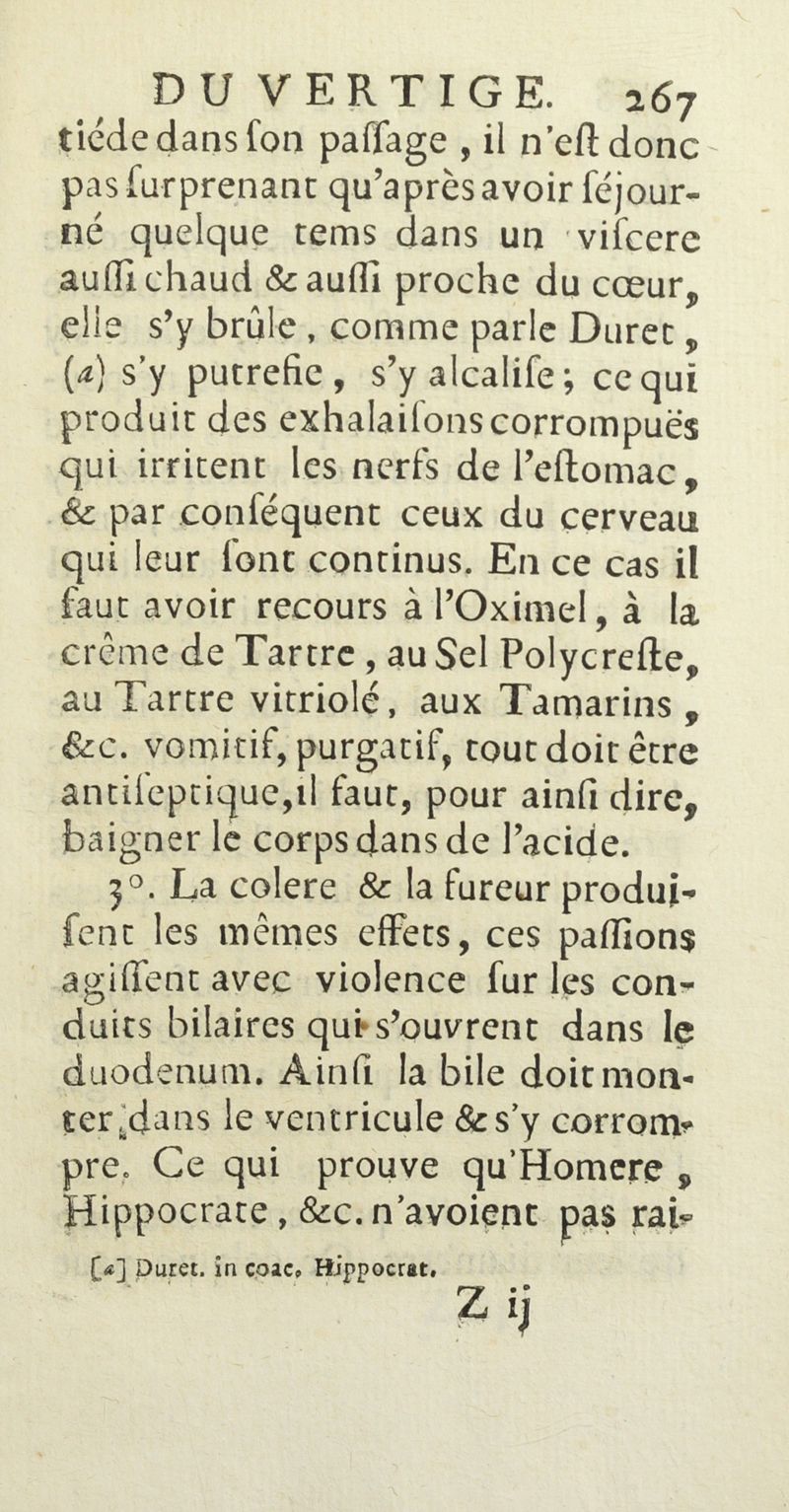 DU VERTIGE. 267

tiéde dans ſon paſſage, il n'eſt donc pas ſurprenant qu'après avoir ſéjourné quelque tems dans un viſcere auſſi chaud & auſſi proche du cœur, elle s'y brûle, comme parle Duret, (a) s'y putrefie, s'y alcaliſe; ce qui produit des exhalaiſons corrompuës qui irritent les nerfs de l'eſtomac, & par conſéquent ceux du cerveau qui leur ſont continus. En ce cas il faut avoir recours à l'Oximel, à la crême de Tartre, au Sel Polycreſte, au Tartre vitriolé, aux Tamarins, &c. vomitif, purgatif, tout doit être antiſeptique, il faut, pour ainſi dire, baigner le corps dans de l'acide.

3°. La colere & la fureur produiſent les mêmes effets, ces paſſions agiſſent avec violence ſur les conduits bilaires qui s'ouvrent dans le duodenum. Ainſi la bile doit monter dans le ventricule & s'y corrompre. Ce qui prouve qu'Homere, Hippocrate, &c. n'avoient pas rai-

[a] Duret. in coac. Hippocrat.

Z ij